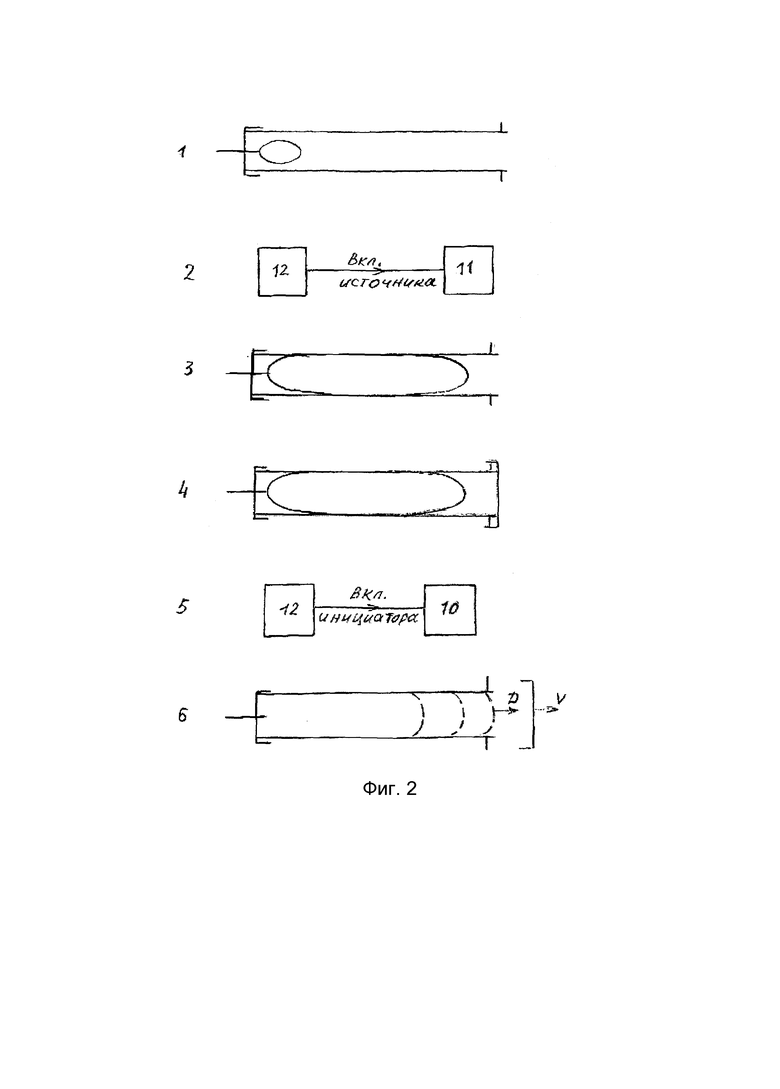 1

2

12

Вкл.
источника

11

3

4

5

12

Вкл.
инициатора

10

6

D

V

Фиг. 2